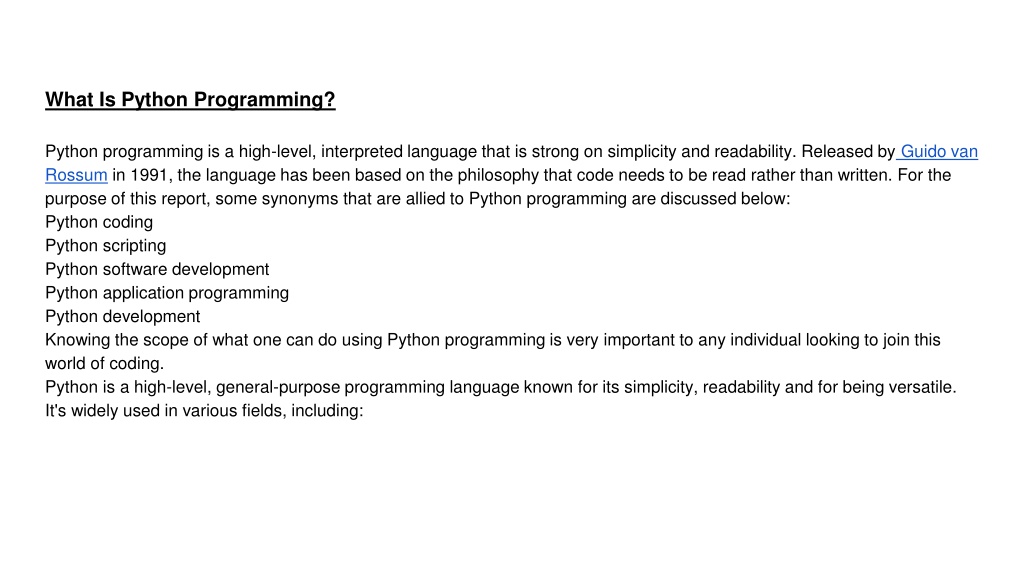 What Is Python Programming?

Python programming is a high-level, interpreted language that is strong on simplicity and readability. Released by Guido van Rossum in 1991, the language has been based on the philosophy that code needs to be read rather than written. For the purpose of this report, some synonyms that are allied to Python programming are discussed below:
Python coding
Python scripting
Python software development
Python application programming
Python development
Knowing the scope of what one can do using Python programming is very important to any individual looking to join this world of coding.
Python is a high-level, general-purpose programming language known for its simplicity, readability and for being versatile. It's widely used in various fields, including: